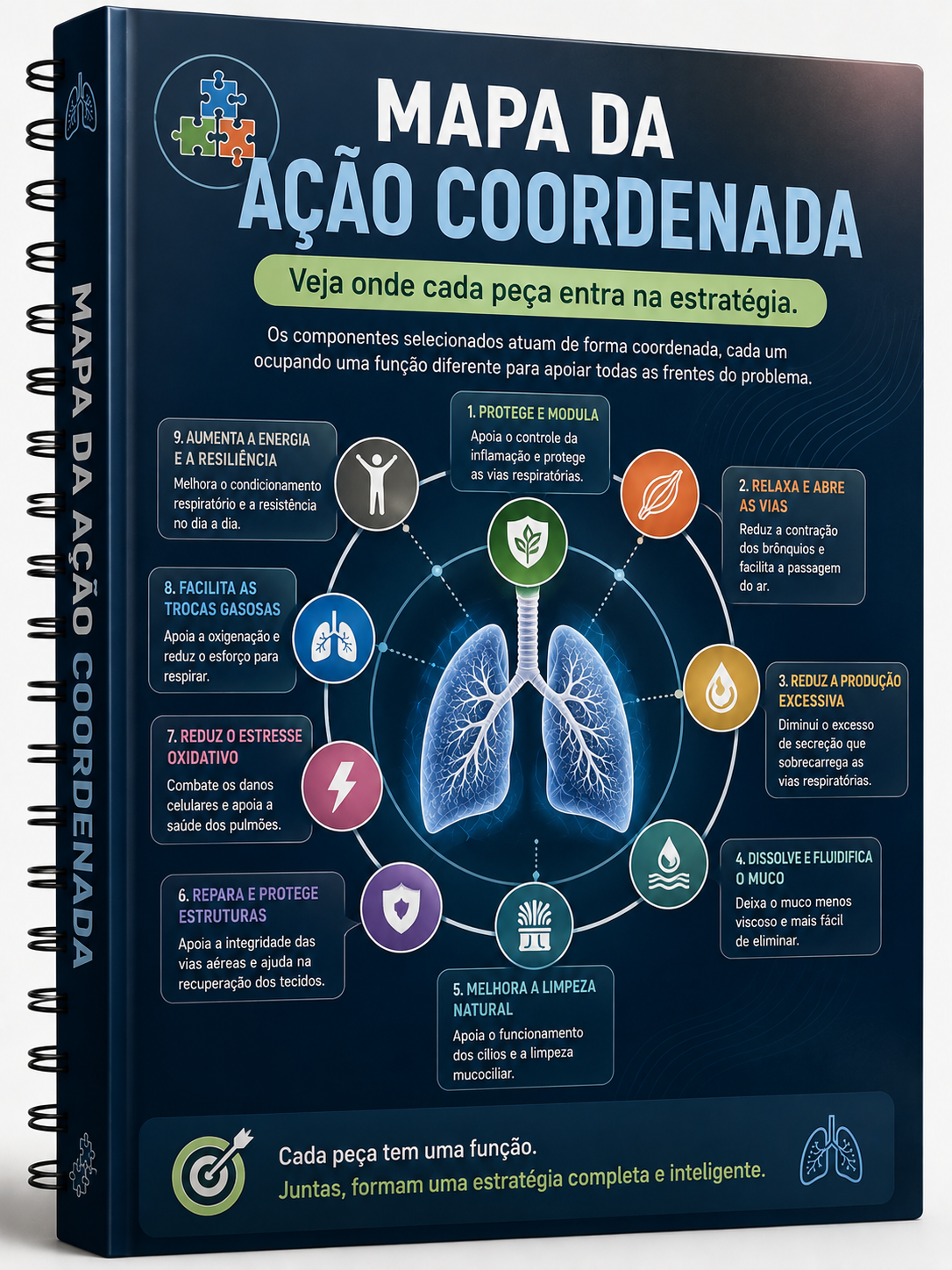 MAPA DA AÇÃO COORDENADA

MAPA DA AÇÃO COORDENADA

Veja onde cada peça entra na estratégia.

Os componentes selecionados atuam de forma coordenada, cada um ocupando uma função diferente para apoiar todas as frentes do problema.

1. PROTEGE E MODULA
Apoia o controle da inflamação e protege as vias respiratórias.

2. RELAXA E ABRE AS VIAS
Reduz a contração dos brônquios e facilita a passagem do ar.

3. REDUZ A PRODUÇÃO EXCESSIVA
Diminui o excesso de secreção que sobrecarrega as vias respiratórias.

4. DISSOLVE E FLUIDIFICA O MUCO
Deixa o muco menos viscoso e mais fácil de eliminar.

5. MELHORA A LIMPEZA NATURAL
Apoia o funcionamento dos cílios e a limpeza mucociliar.

6. REPARA E PROTEGE ESTRUTURAS
Apoia a integridade das vias aéreas e ajuda na recuperação dos tecidos.

7. REDUZ O ESTRESSE OXIDATIVO
Combate os danos celulares e apoia a saúde dos pulmões.

8. FACILITA AS TROCAS GASOSAS
Apoia a oxigenação e reduz o esforço para respirar.

9. AUMENTA A ENERGIA E A RESILIÊNCIA
Melhora o condicionamento respiratório e a resistência no dia a dia.

Cada peça tem uma função.
Juntas, formam uma estratégia completa e inteligente.